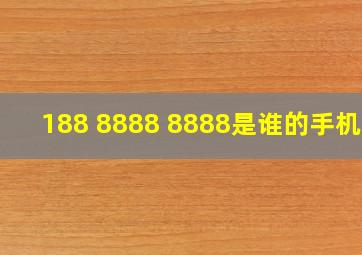 188 8888 8888是谁的手机